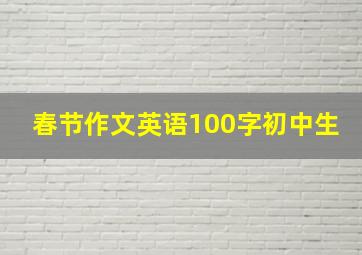 春节作文英语100字初中生